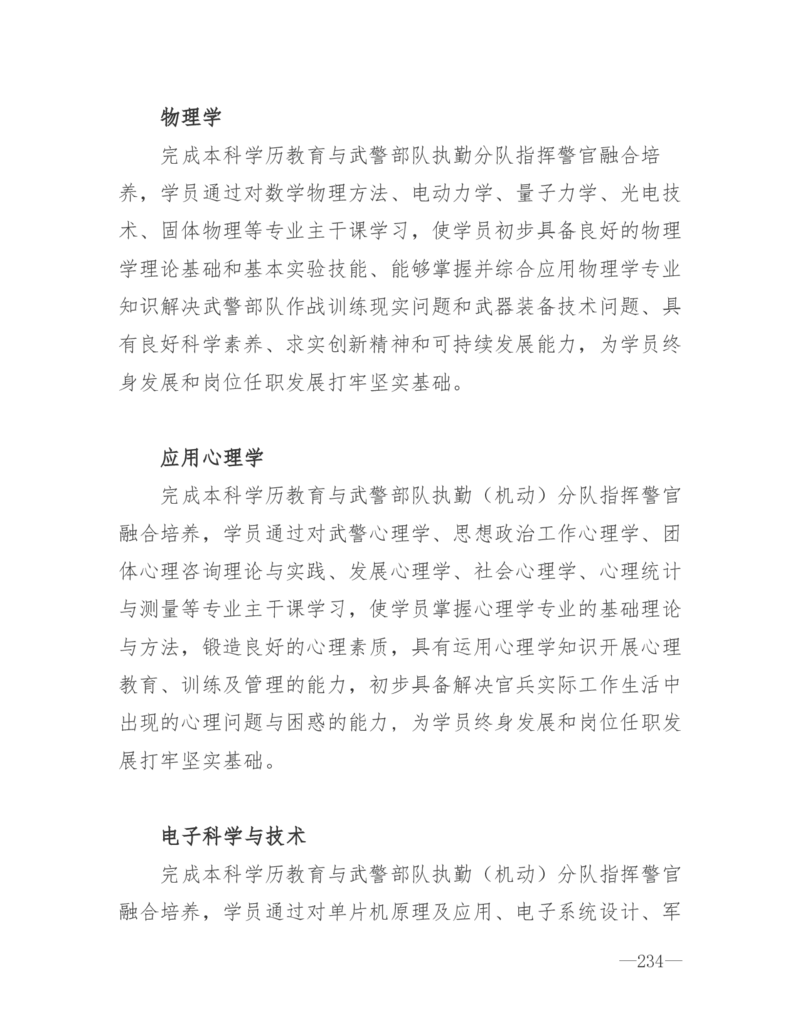 物理学

完成本科学历教育与武警部队执勤分队指挥警官融合培养，学员通过对数学物理方法、电动力学、量子力学、光电技术、固体物理等专业主干课学习，使学员初步具备良好的物理学理论基础和基本实验技能、能够掌握并综合应用物理学专业知识解决武警部队作战训练现实问题和武器装备技术问题、具有良好科学素养、求实创新精神和可持续发展能力，为学员终身发展和岗位任职发展打牢坚实基础。

应用心理学

完成本科学历教育与武警部队执勤（机动）分队指挥警官融合培养，学员通过对武警心理学、思想政治工作心理学、团体心理咨询理论与实践、发展心理学、社会心理学、心理统计与测量等专业主干课学习，使学员掌握心理学专业的基础理论与方法，锻造良好的心理素质，具有运用心理学知识开展心理教育、训练及管理的能力，初步具备解决官兵实际工作生活中出现的心理问题与困惑的能力，为学员终身发展和岗位任职发展打牢坚实基础。

电子科学与技术

完成本科学历教育与武警部队执勤（机动）分队指挥警官融合培养，学员通过对单片机原理及应用、电子系统设计、军

—234—